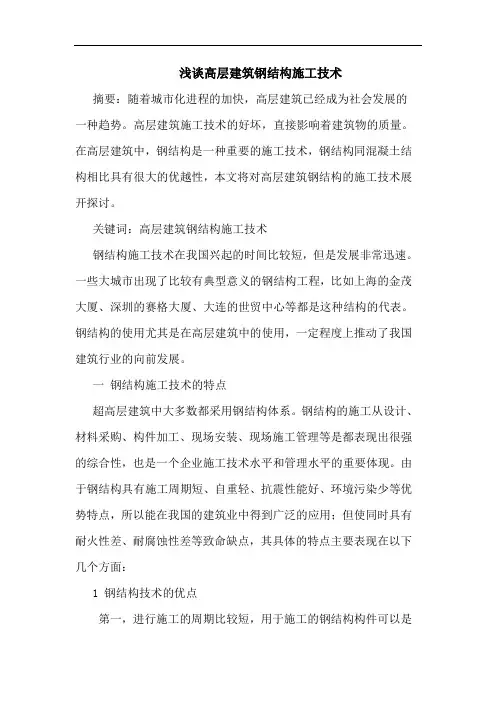 浅谈高层建筑钢结构施工技术

摘要：随着城市化进程的加快，高层建筑已经成为社会发展的一种趋势。高层建筑施工技术的好坏，直接影响着建筑物的质量。在高层建筑中，钢结构是一种重要的施工技术，钢结构同混凝土结构相比具有很大的优越性，本文将对高层建筑钢结构的施工技术展开探讨。

关键词：高层建筑钢结构施工技术

钢结构施工技术在我国兴起的时间比较短，但是发展非常迅速。一些大城市出现了比较有典型意义的钢结构工程，比如上海的金茂大厦、深圳的赛格大厦、大连的世贸中心等都是这种结构的代表。钢结构的使用尤其是在高层建筑中的使用，一定程度上推动了我国建筑行业的向前发展。

一 钢结构施工技术的特点

超高层建筑中大多数都采用钢结构体系。钢结构的施工从设计、材料采购、构件加工、现场安装、现场施工管理等是都表现出很强的综合性，也是一个企业施工技术水平和管理水平的重要体现。由于钢结构具有施工周期短、自重轻、抗震性能好、环境污染少等优势特点，所以能在我国的建筑业中得到广泛的应用；但使同时具有耐火性差、耐腐蚀性差等致命缺点，其具体的特点主要表现在以下几个方面：

1 钢结构技术的优点

第一，进行施工的周期比较短，用于施工的钢结构构件可以是